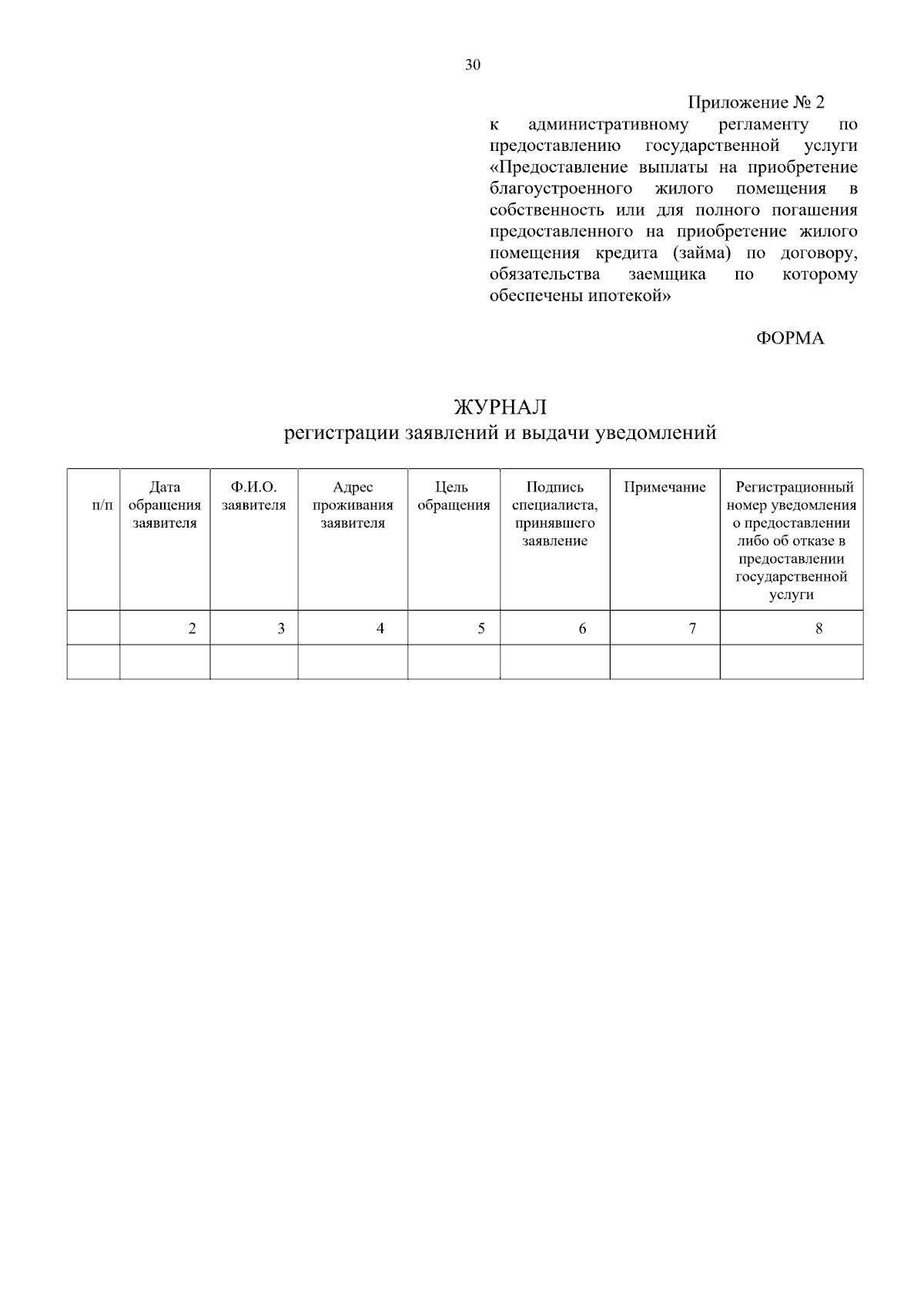 30

Приложение № 2
к административному регламенту по предоставлению государственной услуги «Предоставление выплаты на приобретение благоустроенного жилого помещения в собственность или для полного погашения предоставленного на приобретение жилого помещения кредита (займа) по договору, обязательства заемщика по которому обеспечены ипотекой»

ФОРМА

ЖУРНАЛ
регистрации заявлений и выдачи уведомлений

| п/п | Дата обращения заявителя | Ф.И.О. заявителя | Адрес проживания заявителя | Цель обращения | Подпись специалиста, принявшего заявление | Примечание | Регистрационный номер уведомления о предоставлении либо об отказе в предоставлении государственной услуги |
|---|---|---|---|---|---|---|---|
| | 2 | 3 | 4 | 5 | 6 | 7 | 8 |
| | | | | | | | |